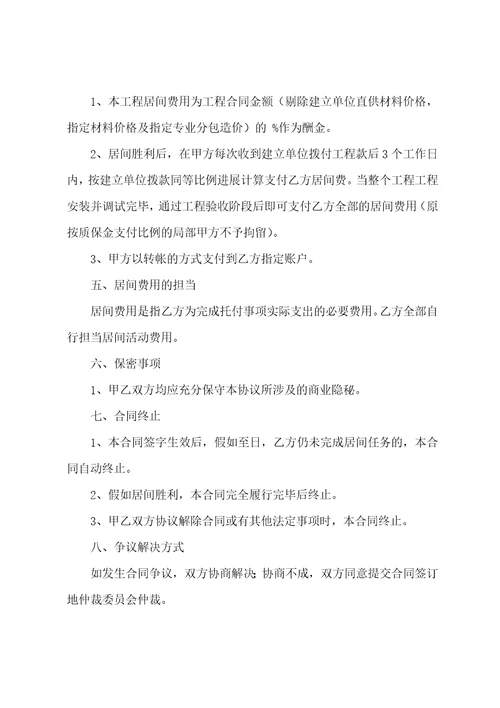 1、本工程居间费用为工程合同金额（剔除建立单位直供材料价格，指定材料价格及指定专业分包造价）的 %作为酬金。

2、居间胜利后，在甲方每次收到建立单位拨付工程款后 3 个工作日内，按建立单位拨款同等比例进展计算支付乙方居间费。当整个工程工程安装并调试完毕，通过工程验收阶段后即可支付乙方全部的居间费用（原按质保金支付比例的局部甲方不予拘留）。

3、甲方以转帐的方式支付到乙方指定账户。

五、居间费用的担当

居间费用是指乙方为完成托付事项实际支出的必要费用。乙方全部自行担当居间活动费用。

六、保密事项

1、甲乙双方均应充分保守本协议所涉及的商业隐秘。

七、合同终止

1、本合同签字生效后，假如至日，乙方仍未完成居间任务的，本合同自动终止。

2、假如居间胜利，本合同完全履行完毕后终止。

3、甲乙双方协议解除合同或有其他法定事项时，本合同终止。

八、争议解决方式

如发生合同争议，双方协商解决；协商不成，双方同意提交合同签订地仲裁委员会仲裁。